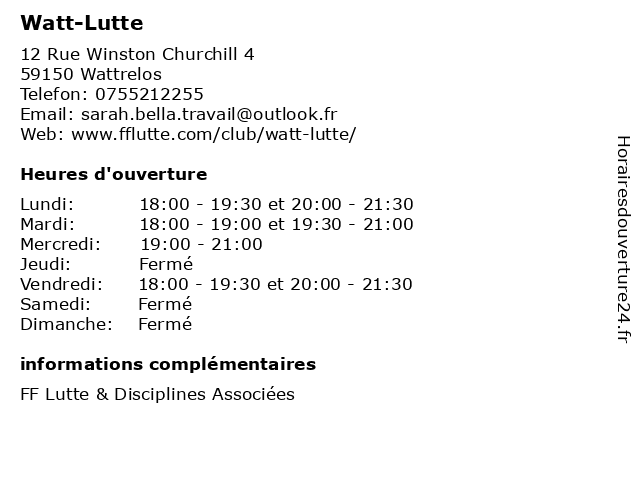 Watt-Lutte

12 Rue Winston Churchill 4
59150 Wattrelos
Telefon: 0755212255
Email: sarah.bella.travail@outlook.fr
Web: www.fflutte.com/club/watt-lutte/

Heures d'ouverture

| | |
|---|---|
| Lundi: | 18:00 - 19:30 et 20:00 - 21:30 |
| Mardi: | 18:00 - 19:00 et 19:30 - 21:00 |
| Mercredi: | 19:00 - 21:00 |
| Jeudi: | Fermé |
| Vendredi: | 18:00 - 19:30 et 20:00 - 21:30 |
| Samedi: | Fermé |
| Dimanche: | Fermé |

informations complémentaires

FF Lutte & Disciplines Associées

Horairesdouverture24.fr